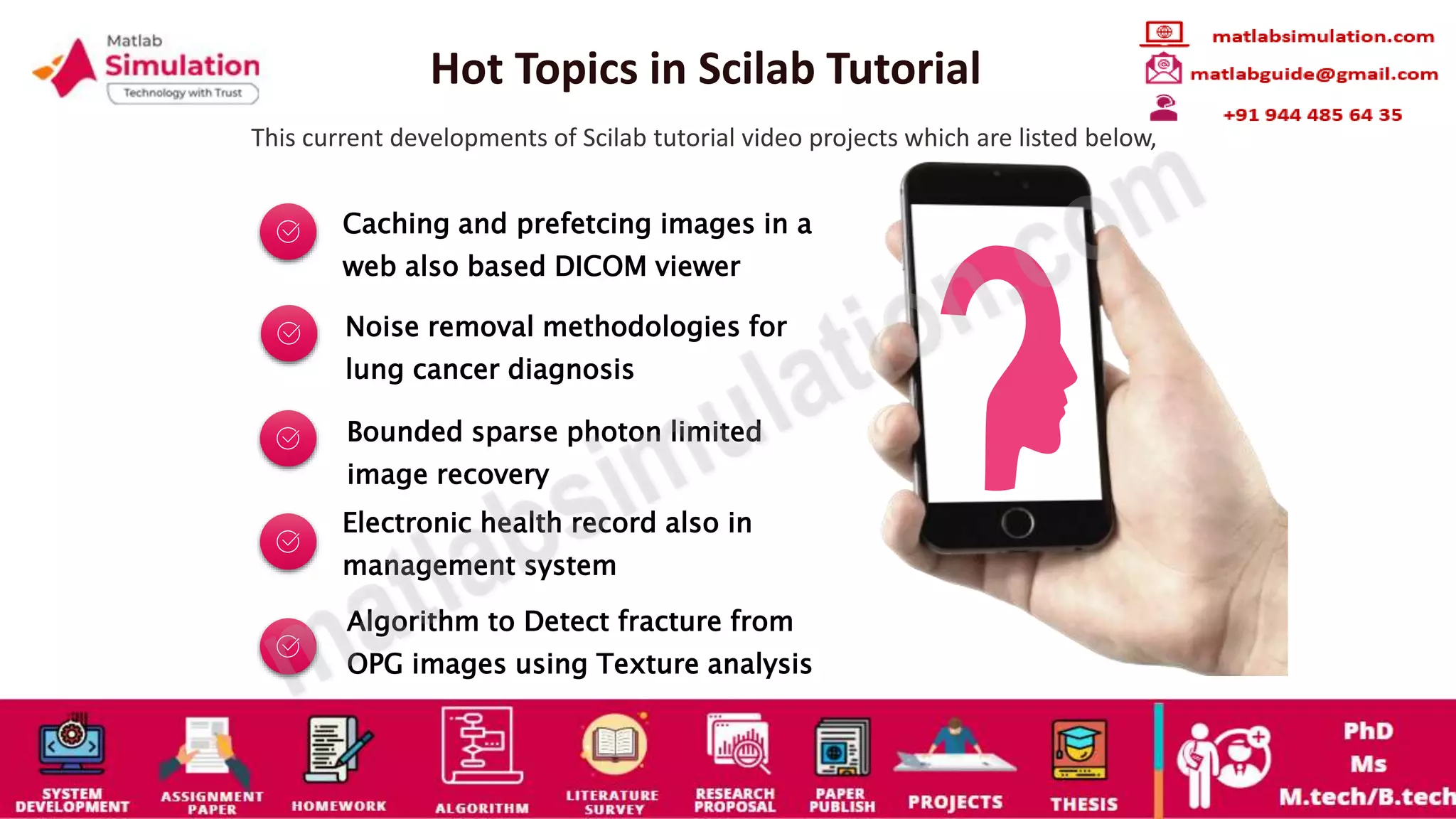 Matlab Simulation
Technology with Trust

Hot Topics in Scilab Tutorial

matlabsimulation.com
matlabguide@gmail.com
+91 944 485 64 35

This current developments of Scilab tutorial video projects which are listed below,

Caching and prefetcing images in a web also based DICOM viewer

Noise removal methodologies for lung cancer diagnosis

Bounded sparse photon limited image recovery

Electronic health record also in management system

Algorithm to Detect fracture from OPG images using Texture analysis

matlabsimulation.com

SYSTEM DEVELOPMENT
ASSIGNMENT PAPER
HOMEWORK
ALGORITHM
LITERATURE SURVEY
RESEARCH PROPOSAL
PAPER PUBLISH
PROJECTS
THESIS
PhD
Ms
M.tech/B.tech